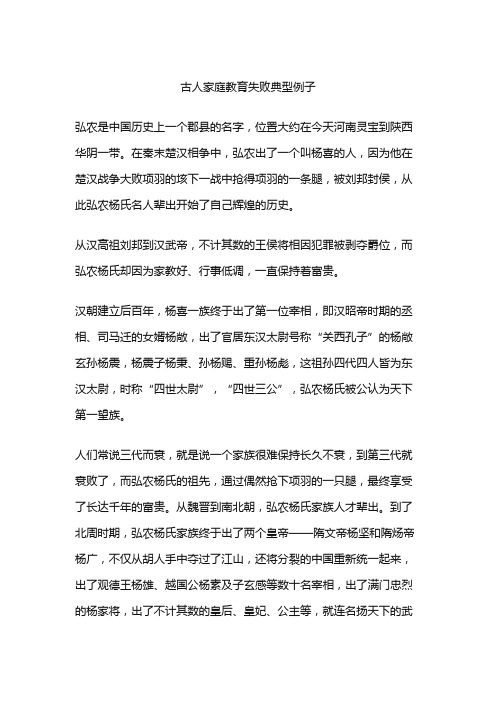 古人家庭教育失败典型例子

弘农是中国历史上一个郡县的名字，位置大约在今天河南灵宝到陕西华阴一带。在秦末楚汉相争中，弘农出了一个叫杨喜的人，因为他在楚汉战争大败项羽的垓下一战中抢得项羽的一条腿，被刘邦封侯，从此弘农杨氏名人辈出开始了自己辉煌的历史。

从汉高祖刘邦到汉武帝，不计其数的王侯将相因犯罪被剥夺爵位，而弘农杨氏却因为家教好、行事低调，一直保持着富贵。

汉朝建立后百年，杨喜一族终于出了第一位宰相，即汉昭帝时期的丞相、司马迁的女婿杨敞，出了官居东汉太尉号称“关西孔子”的杨敞玄孙杨震，杨震子杨秉、孙杨赐、重孙杨彪，这祖孙四代四人皆为东汉太尉，时称“四世太尉”，“四世三公”，弘农杨氏被公认为天下第一望族。

人们常说三代而衰，就是说一个家族很难保持长久不衰，到第三代就衰败了，而弘农杨氏的祖先，通过偶然抢下项羽的一只腿，最终享受了长达千年的富贵。从魏晋到南北朝，弘农杨氏家族人才辈出。到了北周时期，弘农杨氏家族终于出了两个皇帝——隋文帝杨坚和隋炀帝杨广，不仅从胡人手中夺过了江山，还将分裂的中国重新统一起来，出了观德王杨雄、越国公杨素及子玄感等数十名宰相，出了满门忠烈的杨家将，出了不计其数的皇后、皇妃、公主等，就连名扬天下的武